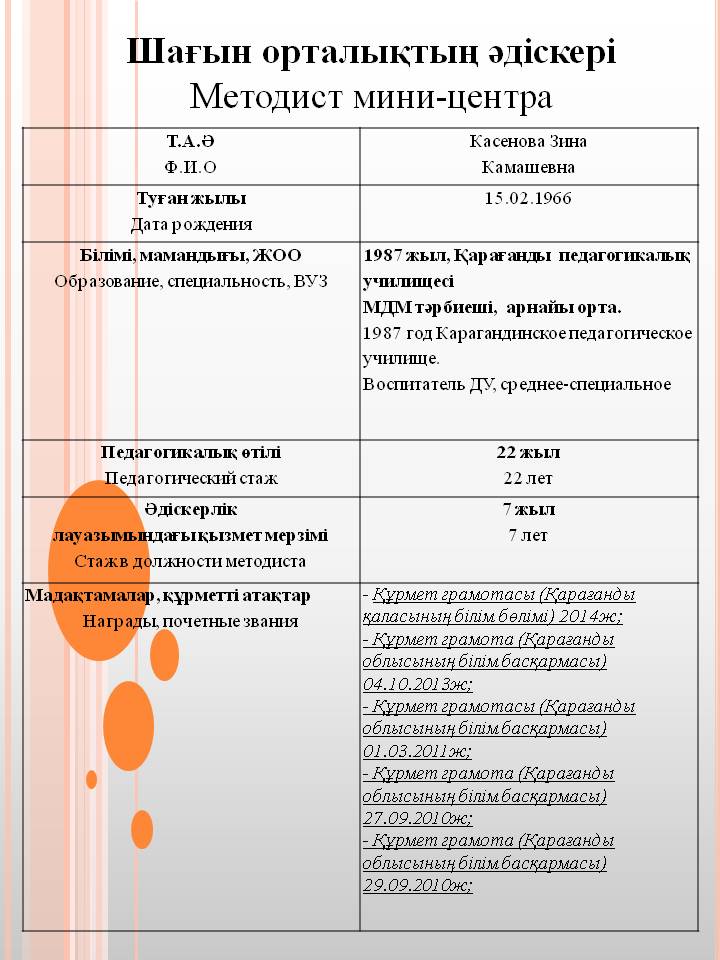 Шағын орталықтың әдіскері
Методист мини-центра

| Т.А.Ә Ф.И.О | Касенова Зина Камашевна |
|---|---|
| Туған жылы Дата рождения | 15.02.1966 |
| Білімі, мамандығы, ЖОО Образование, специальность, ВУЗ | 1987 жыл, Қарағанды педагогикалық училищесі МДМ тәрбиеші, арнайы орта. 1987 год Карагандинское педагогическое училище. Воспитатель ДУ, среднее-специальное |
| Педагогикалық өтілі Педагогический стаж | 22 жыл 22 лет |
| Әдіскерлік лауазымындағы қызмет мерзімі Стаж в должности методиста | 7 жыл 7 лет |
| Мадақтамалар, құрметті атақтар Награды, почетные звания | - Құрмет грамотасы (Қарағанды қаласының білім бөлімі) 2014ж; - Құрмет грамота (Қарағанды облысының білім басқармасы) 04.10.2013ж; - Құрмет грамотасы (Қарағанды облысының білім басқармасы) 01.03.2011ж; - Құрмет грамота (Қарағанды облысының білім басқармасы) 27.09.2010ж; - Құрмет грамота (Қарағанды облысының білім басқармасы) 29.09.2010ж; |